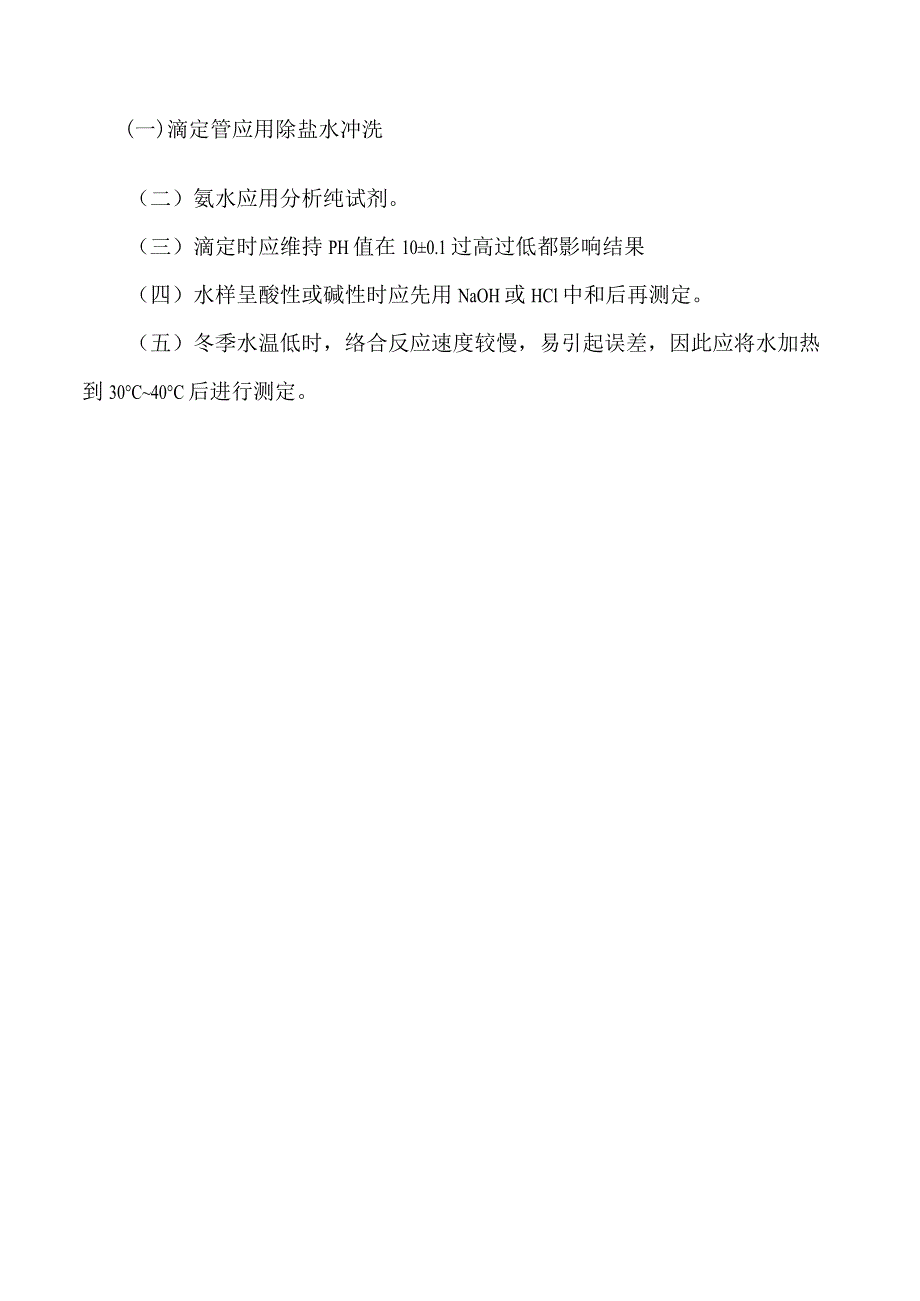 (一)滴定管应用除盐水冲洗

（二）氨水应用分析纯试剂。

（三）滴定时应维持 PH 值在 $10\pm0.1$ 过高过低都影响结果

（四）水样呈酸性或碱性时应先用 $NaOH$ 或 $HCl$ 中和后再测定。

（五）冬季水温低时，络合反应速度较慢，易引起误差，因此应将水加热到 30°C~40°C 后进行测定。